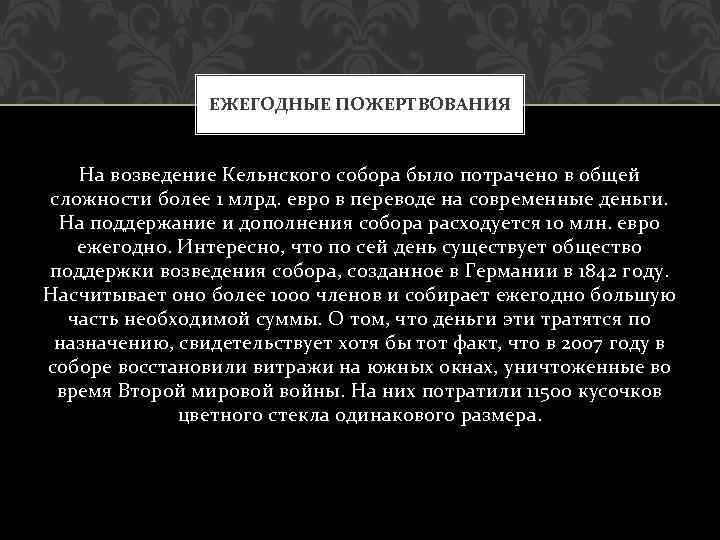 ЕЖЕГОДНЫЕ ПОЖЕРТВОВАНИЯ

На возведение Кельнского собора было потрачено в общей сложности более 1 млрд. евро в переводе на современные деньги. На поддержание и дополнения собора расходуется 10 млн. евро ежегодно. Интересно, что по сей день существует общество поддержки возведения собора, созданное в Германии в 1842 году. Насчитывает оно более 1000 членов и собирает ежегодно большую часть необходимой суммы. О том, что деньги эти тратятся по назначению, свидетельствует хотя бы тот факт, что в 2007 году в соборе восстановили витражи на южных окнах, уничтоженные во время Второй мировой войны. На них потратили 11500 кусочков цветного стекла одинакового размера.